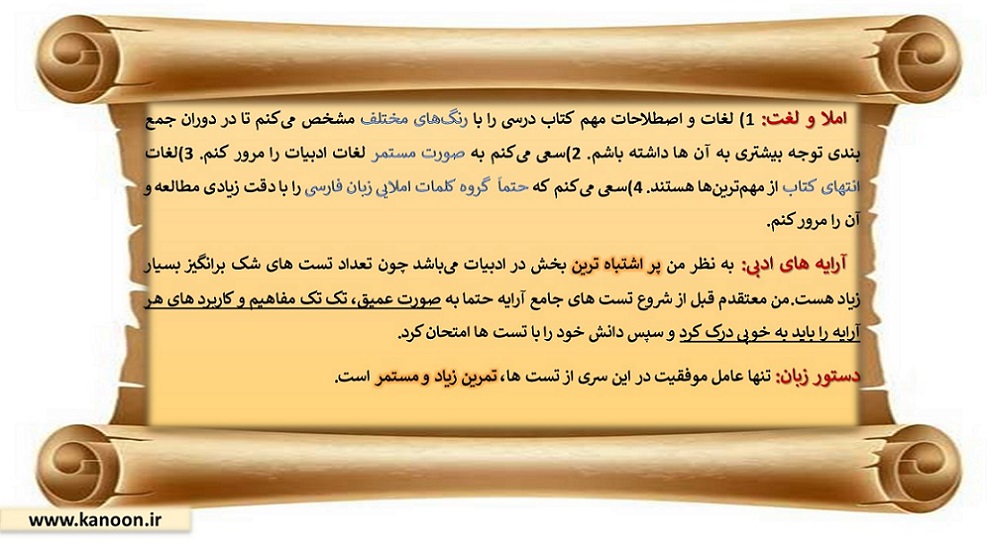 املا و لغت: 1) لغات و اصطلاحات مهم کتاب درسی را با رنگ‌های مختلف مشخص می‌کنم تا در دوران جمع بندی توجه بیشتری به آن ها داشته باشم. 2)سعی می‌کنم به صورت مستمر لغات ادبیات را مرور کنم. 3)لغات انتهای کتاب از مهم‌ترین‌ها هستند. 4)سعی می‌کنم که حتماً گروه کلمات املایی زبان فارسی را با دقت زیادی مطالعه و آن را مرور کنم.

آرایه های ادبی: به نظر من پر اشتباه ترین بخش در ادبیات می‌باشد چون تعداد تست های شک برانگیز بسیار زیاد هست.من معتقدم قبل از شروع تست های جامع آرایه حتما به صورت عمیق، تک تک مفاهیم و کاربرد های هر آرایه را باید به خوبی درک کرد و سپس دانش خود را با تست ها امتحان کرد.

دستور زبان: تنها عامل موفقیت در این سری از تست ها، تمرین زیاد و مستمر است.

www.kanoon.ir